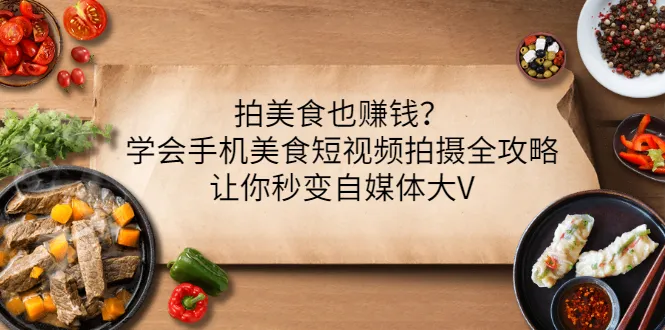 拍美食也赚钱？
学会手机美食短视频拍摄全攻略
让你秒变自媒体大V